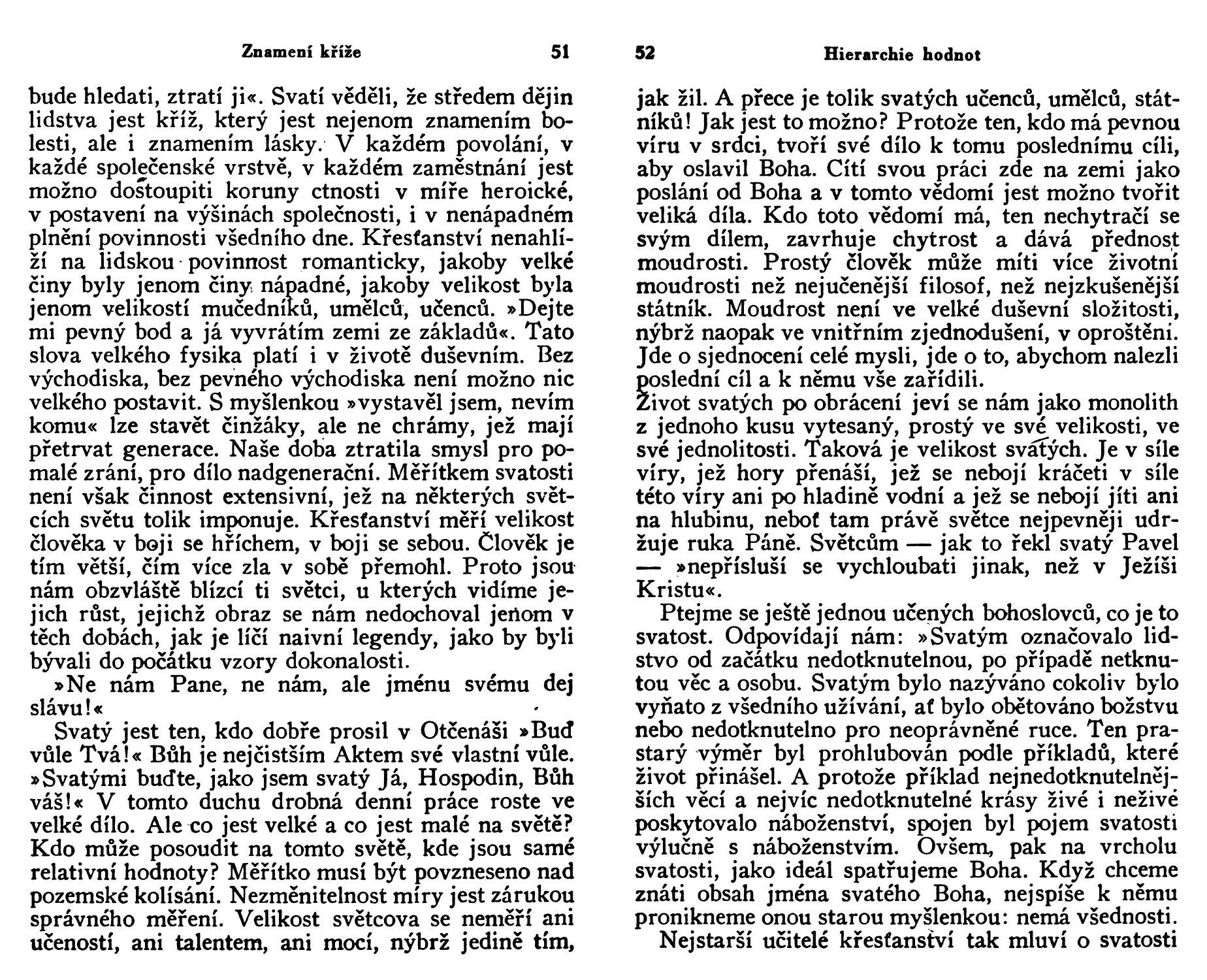 Znamení kříže 51

bude hledati, ztratí ji«. Svatí věděli, že středem dějin lidstva jest kříž, který jest nejenom znamením bolesti, ale i znamením lásky. V každém povolání, v každé společenské vrstvě, v každém zaměstnání jest možno dostoupiti koruny ctnosti v míře heroické, v postavení na výšinách společnosti, i v nenápadném plnění povinnosti všedního dne. Křesťanství nenahlíží na lidskou povinnost romanticky, jakoby velké činy byly jenom činy nápadné, jakoby velikost byla jenom velikostí mučedníků, umělců, učenců. »Dejte mi pevný bod a já vyvrátím zemi ze základů«. Tato slova velkého fysika platí i v životě duševním. Bez východiska, bez pevného východiska není možno nic velkého postavit. S myšlenkou »vystavěl jsem, nevím komu« lze stavět činžáky, ale ne chrámy, jež mají přetrvat generace. Naše doba ztratila smysl pro pomalé zrání, pro dílo nadgenerační. Měřítkem svatosti není však činnost extensivní, jež na některých světcích světu tolik imponuje. Křesťanství měří velikost člověka v boji se hříchem, v boji se sebou. Člověk je tím větší, čím více zla v sobě přemohl. Proto jsou nám obzvláště blízcí ti světci, u kterých vidíme jejich růst, jejichž obraz se nám nedochoval jenom v těch dobách, jak je líčí naivní legendy, jako by byli bývali do počátku vzory dokonalosti.

»Ne nám Pane, ne nám, ale jménu svému dej slávu!«

Svatý jest ten, kdo dobře prosil v Otčenáši »Buď vůle Tvá!« Bůh je nejčistším Aktem své vlastní vůle. »Svatými buďte, jako jsem svatý Já, Hospodin, Bůh váš!« V tomto duchu drobná denní práce roste ve velké dílo. Ale co jest velké a co jest malé na světě? Kdo může posoudit na tomto světě, kde jsou samé relativní hodnoty? Měřítko musí být povzneseno nad pozemské kolísání. Nezměnitelnost míry jest zárukou správného měření. Velikost světcova se neměří ani učeností, ani talentem, ani mocí, nýbrž jedině tím,

52 Hierarchie hodnot

jak žil. A přece je tolik svatých učenců, umělců, státníků! Jak jest to možno? Protože ten, kdo má pevnou víru v srdci, tvoří své dílo k tomu poslednímu cíli, aby oslavil Boha. Cítí svou práci zde na zemi jako poslání od Boha a v tomto vědomí jest možno tvořit veliká díla. Kdo toto vědomí má, ten nechytračí se svým dílem, zavrhuje chytrost a dává přednost moudrosti. Prostý člověk může míti více životní moudrosti než nejučenější filosof, než nejzkušenější státník. Moudrost není ve velké duševní složitosti, nýbrž naopak ve vnitřním zjednodušení, v oproštění. Jde o sjednocení celé mysli, jde o to, abychom nalezli poslední cíl a k němu vše zařídili.
Život svatých po obrácení jeví se nám jako monolith z jednoho kusu vytesaný, prostý ve své velikosti, ve své jednolitosti. Taková je velikost svatých. Je v síle víry, jež hory přenáší, jež se nebojí kráčeti v síle této víry ani po hladině vodní a jež se nebojí jíti ani na hlubinu, neboť tam právě světce nejpevněji udržuje ruka Páně. Světcům — jak to řekl svatý Pavel — »nepřísluší se vychloubati jinak, než v Ježíši Kristu«.

Ptejme se ještě jednou učených bohoslovců, co je to svatost. Odpovídají nám: »Svatým označovalo lidstvo od začátku nedotknutelnou, po případě netknutou věc a osobu. Svatým bylo nazýváno cokoliv bylo vyňato z všedního užívání, ať bylo obětováno božstvu nebo nedotknutelno pro neoprávněné ruce. Ten prastarý výměr byl prohlubován podle příkladů, které život přinášel. A protože příklad nejnedotknutelnějších věcí a nejvíc nedotknutelné krásy živé i neživé poskytovalo náboženství, spojen byl pojem svatosti výlučně s náboženstvím. Ovšem, pak na vrcholu svatosti, jako ideál spatřujeme Boha. Když chceme znáti obsah jména svatého Boha, nejspíše k němu pronikneme onou starou myšlenkou: nemá všednosti.

Nejstarší učitelé křesťanství tak mluví o svatosti